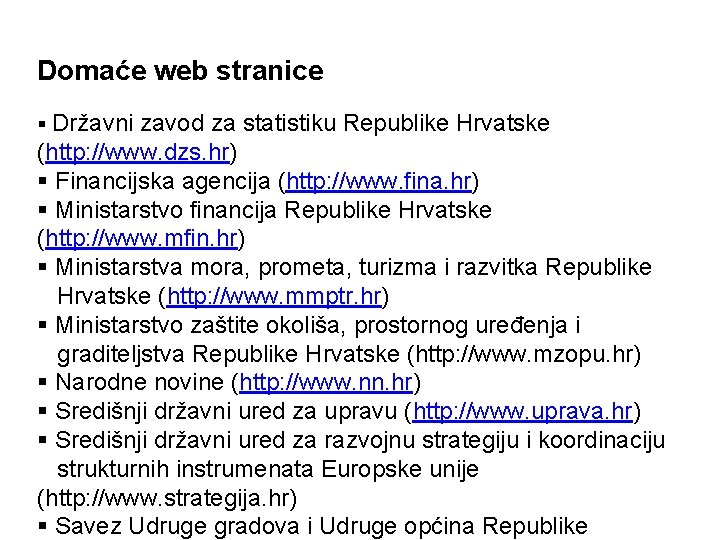 Domaće web stranice

• Državni zavod za statistiku Republike Hrvatske (http://www.dzs.hr)
• Financijska agencija (http://www.fina.hr)
• Ministarstvo financija Republike Hrvatske (http://www.mfin.hr)
• Ministarstva mora, prometa, turizma i razvitka Republike Hrvatske (http://www.mmptr.hr)
• Ministarstvo zaštite okoliša, prostornog uređenja i graditeljstva Republike Hrvatske (http://www.mzopu.hr)
• Narodne novine (http://www.nn.hr)
• Središnji državni ured za upravu (http://www.uprava.hr)
• Središnji državni ured za razvojnu strategiju i koordinaciju strukturnih instrumenata Europske unije (http://www.strategija.hr)
• Savez Udruge gradova i Udruge općina Republike